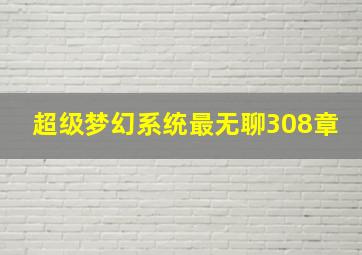 超级梦幻系统最无聊308章